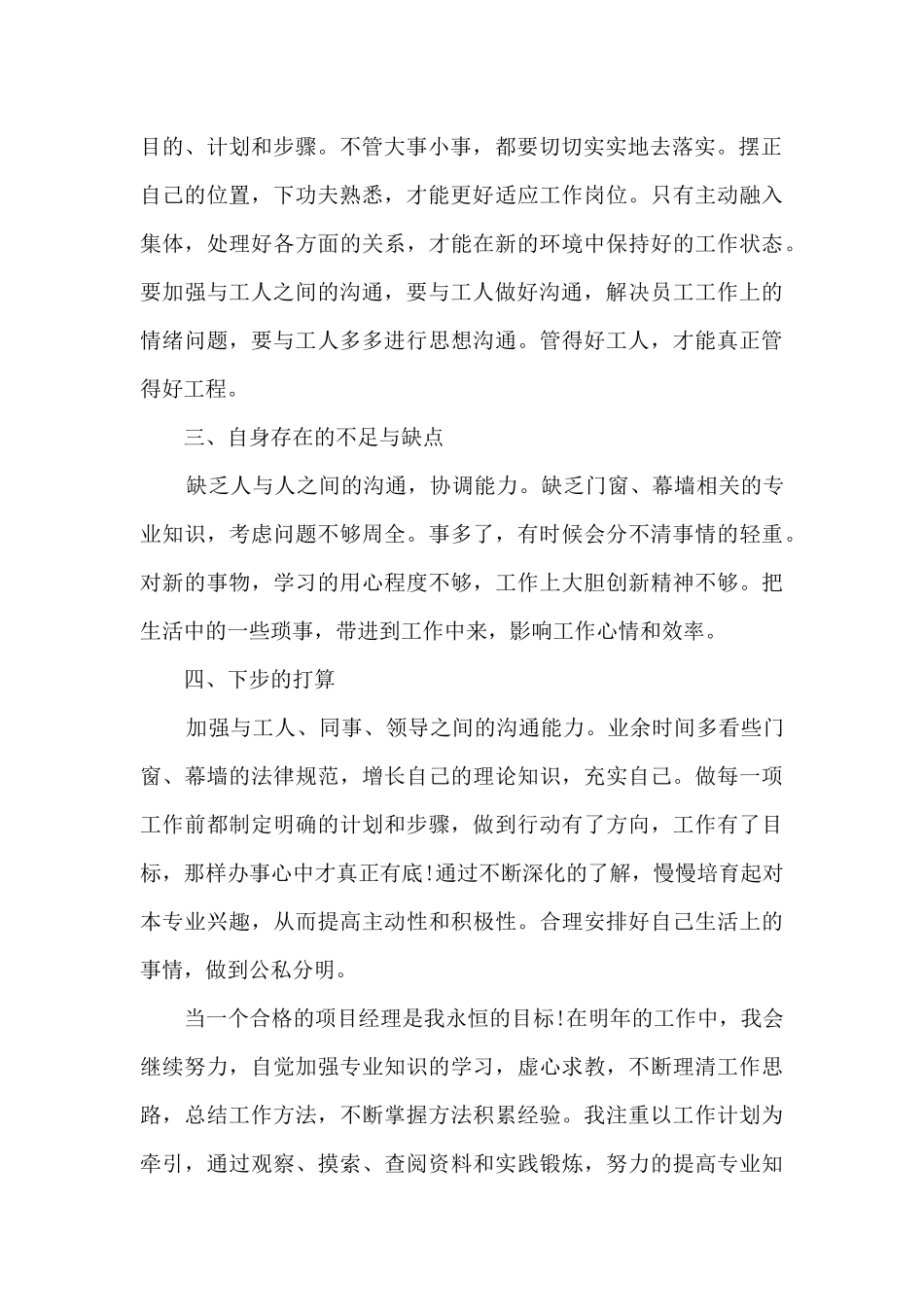 目的、计划和步骤。不管大事小事，都要切切实实地去落实。摆正自己的位置，下功夫熟悉，才能更好适应工作岗位。只有主动融入集体，处理好各方面的关系，才能在新的环境中保持好的工作状态。要加强与工人之间的沟通，要与工人做好沟通，解决员工工作上的情绪问题，要与工人多多进行思想沟通。管得好工人，才能真正管得好工程。

三、自身存在的不足与缺点

缺乏人与人之间的沟通，协调能力。缺乏门窗、幕墙相关的专业知识，考虑问题不够周全。事多了，有时候会分不清事情的轻重。对新的事物，学习的用心程度不够，工作上大胆创新精神不够。把生活中的一些琐事，带进到工作中来，影响工作心情和效率。

四、下步的打算

加强与工人、同事、领导之间的沟通能力。业余时间多看些门窗、幕墙的法律规范，增长自己的理论知识，充实自己。做每一项工作前都制定明确的计划和步骤，做到行动有了方向，工作有了目标，那样办事心中才真正有底!通过不断深化的了解，慢慢培育起对本专业兴趣，从而提高主动性和积极性。合理安排好自己生活上的事情，做到公私分明。

当一个合格的项目经理是我永恒的目标!在明年的工作中，我会继续努力，自觉加强专业知识的学习，虚心求教，不断理清工作思路，总结工作方法，不断掌握方法积累经验。我注重以工作计划为牵引，通过观察、摸索、查阅资料和实践锻炼，努力的提高专业知